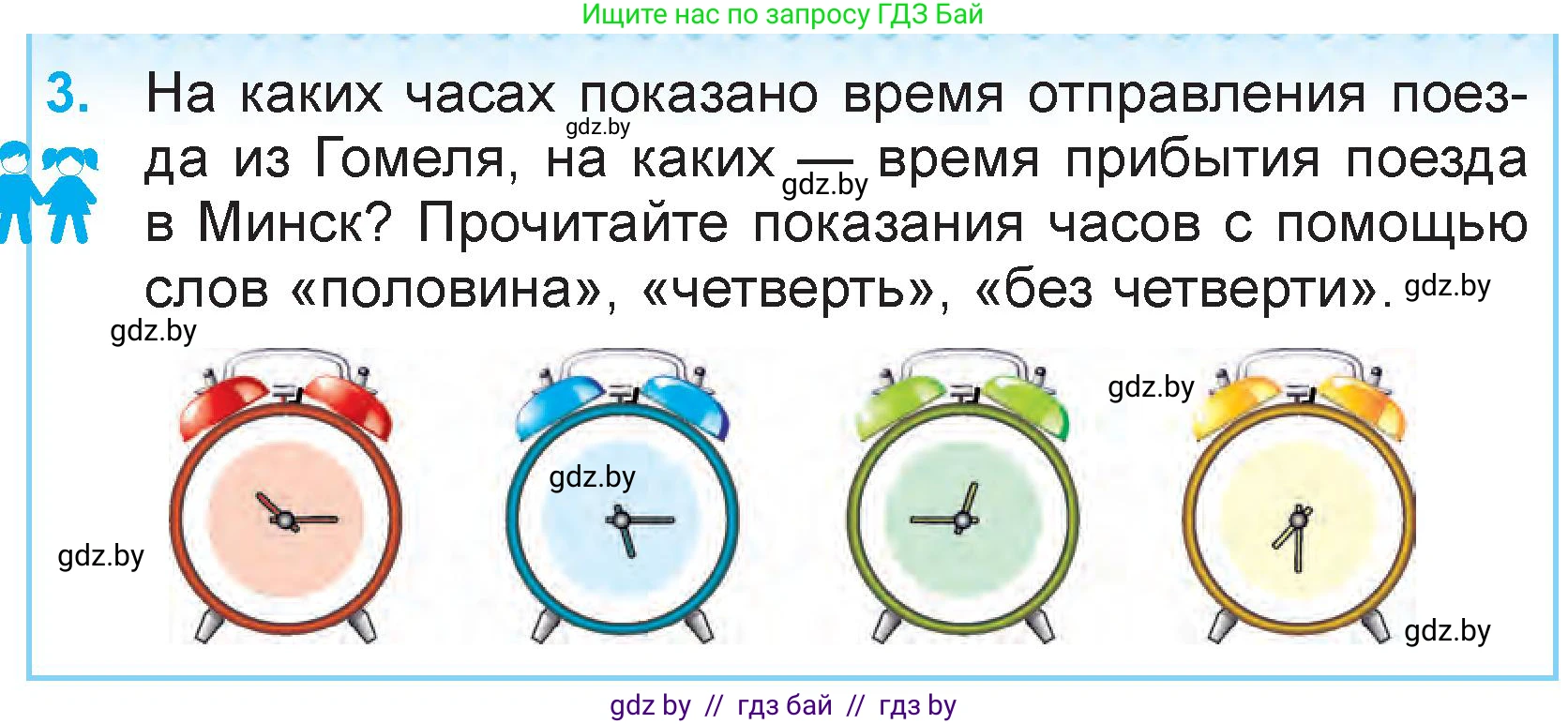 Ищите нас по запросу ГДЗ Бай

3. На каких часах показано время отправления поезда из Гомеля, на каких — время прибытия поезда в Минск? Прочитайте показания часов с помощью слов «половина», «четверть», «без четверти».

gdz.by gdz.by gdz.by gdz.by gdz.by gdz.by gdz.by gdz.by

gdz by // гдз бай // гдз by